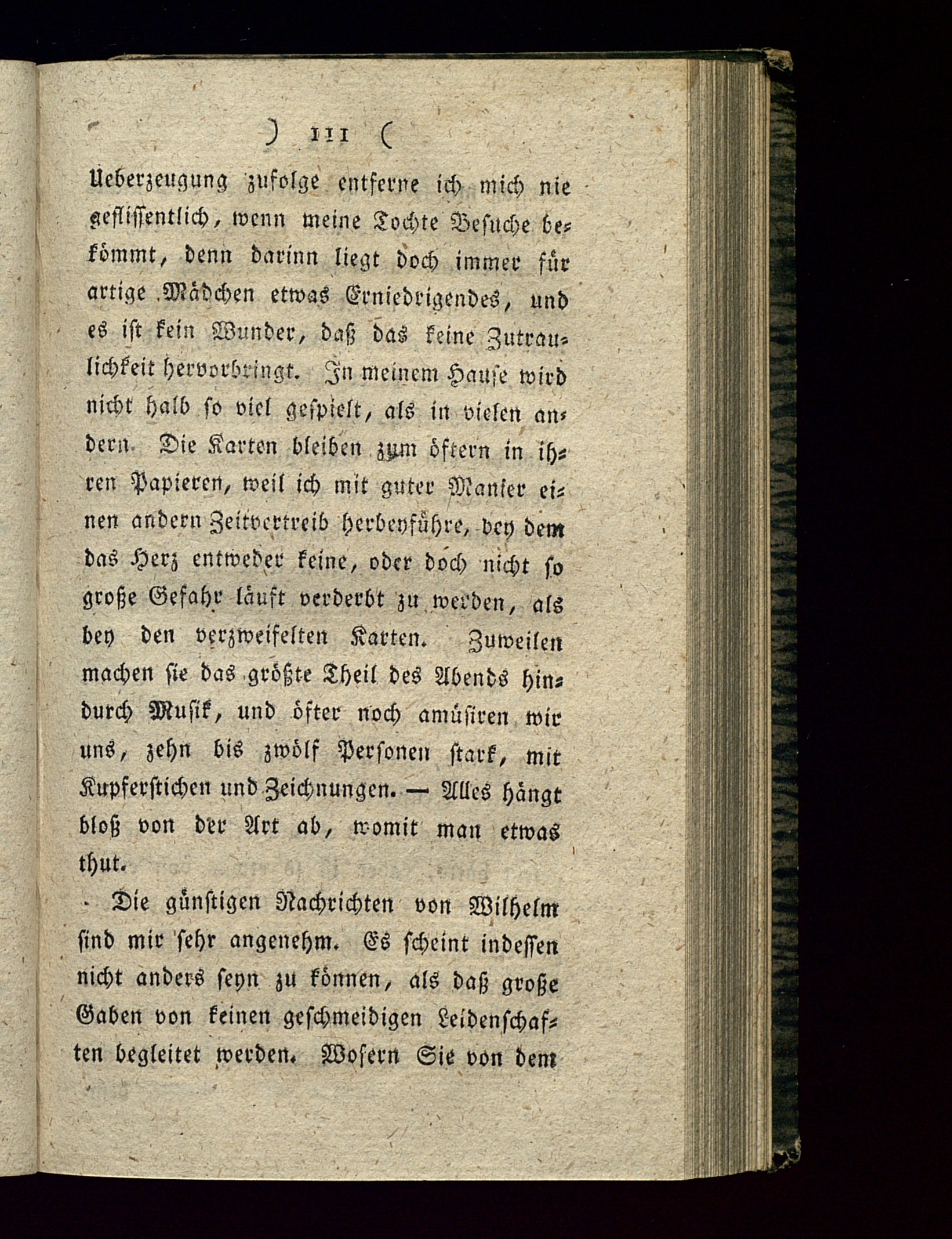 ) 111 (

Ueberzeugung zufolge entferne ich mich nie geflissentlich, wenn meine Tochte Besuche bekömmt, denn darinn liegt doch immer für artige Mädchen etwas Erniedrigendes, und es ist kein Wunder, daß das keine Zutraulichkeit hervorbringt. In meinem Hause wird nicht halb so viel gespielt, als in vielen andern. Die Karten bleiben zum öftern in ihren Papieren, weil ich mit guter Manier einen andern Zeitvertreib herbeyführe, bey dem das Herz entweder keine, oder doch nicht so große Gefahr läuft verderbt zu werden, als bey den verzweifelten Karten. Zuweilen machen sie das größte Theil des Abends hindurch Musik, und öfter noch amüsiren wir uns, zehn bis zwölf Personen stark, mit Kupferstichen und Zeichnungen. — Alles hängt bloß von der Art ab, womit man etwas thut.

Die günstigen Nachrichten von Wilhelm sind mir sehr angenehm. Es scheint indessen nicht anders seyn zu können, als daß große Gaben von keinen geschmeidigen Leidenschaften begleitet werden. Wofern Sie von dem